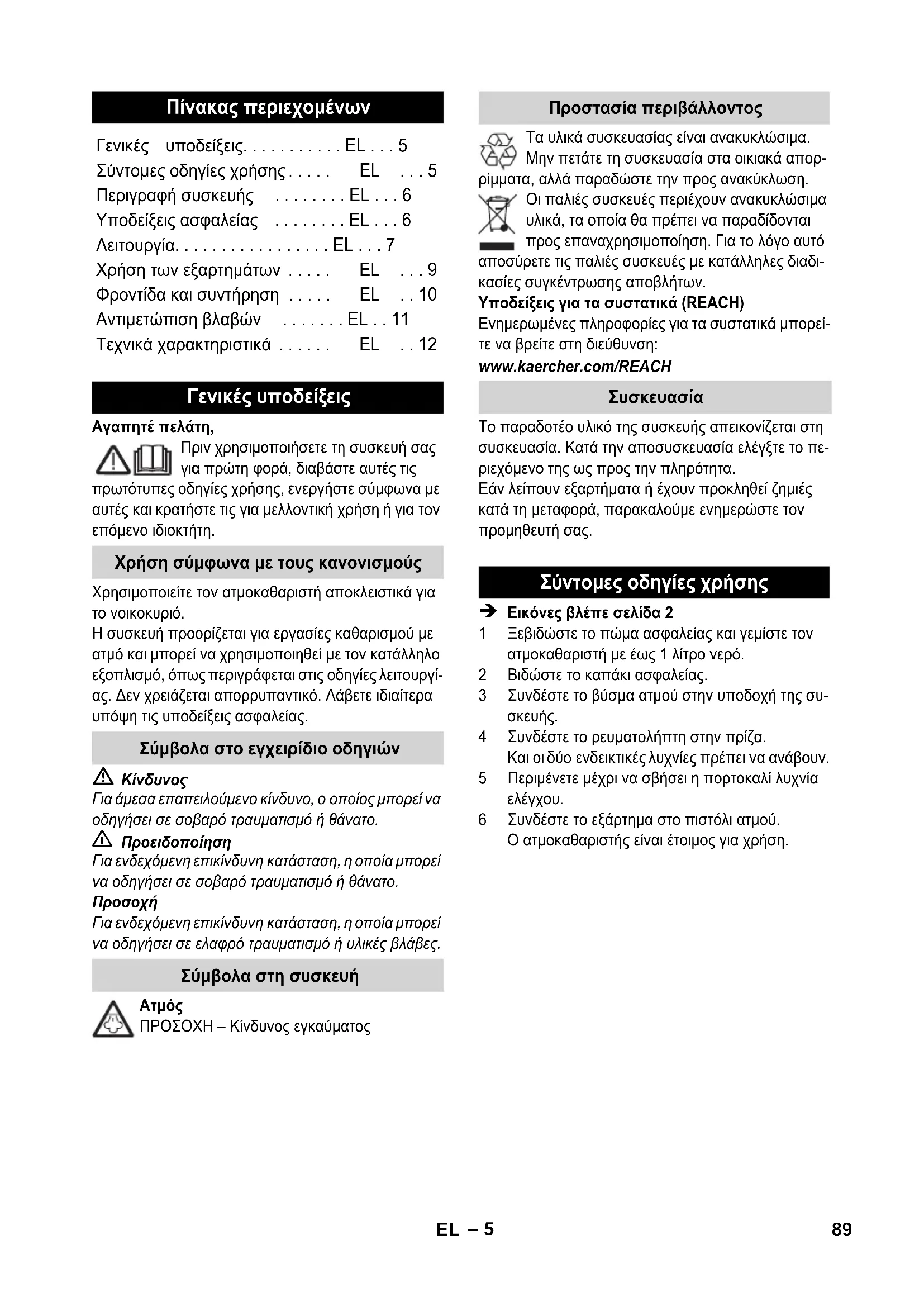 Πίνακας περιεχομένων

Γενικές υποδείξεις. . . . . . . . . . . EL . . . 5
Σύντομες οδηγίες χρήσης . . . . . EL . . . 5
Περιγραφή συσκευής . . . . . . . . EL . . . 6
Υποδείξεις ασφαλείας . . . . . . . . EL . . . 6
Λειτουργία. . . . . . . . . . . . . . . . . EL . . . 7
Χρήση των εξαρτημάτων . . . . . EL . . . 9
Φροντίδα και συντήρηση . . . . . EL . . 10
Αντιμετώπιση βλαβών . . . . . . . EL . . 11
Τεχνικά χαρακτηριστικά . . . . . . EL . . 12

Γενικές υποδείξεις

Αγαπητέ πελάτη,

Πριν χρησιμοποιήσετε τη συσκευή σας για πρώτη φορά, διαβάστε αυτές τις πρωτότυπες οδηγίες χρήσης, ενεργήστε σύμφωνα με αυτές και κρατήστε τις για μελλοντική χρήση ή για τον επόμενο ιδιοκτήτη.

Χρήση σύμφωνα με τους κανονισμούς

Χρησιμοποιείτε τον ατμοκαθαριστή αποκλειστικά για το νοικοκυριό.
Η συσκευή προορίζεται για εργασίες καθαρισμού με ατμό και μπορεί να χρησιμοποιηθεί με τον κατάλληλο εξοπλισμό, όπως περιγράφεται στις οδηγίες λειτουργίας. Δεν χρειάζεται απορρυπαντικό. Λάβετε ιδιαίτερα υπόψη τις υποδείξεις ασφαλείας.

Σύμβολα στο εγχειρίδιο οδηγιών

Κίνδυνος
Για άμεσα επαπειλούμενο κίνδυνο, ο οποίος μπορεί να οδηγήσει σε σοβαρό τραυματισμό ή θάνατο.
Προειδοποίηση
Για ενδεχόμενη επικίνδυνη κατάσταση, η οποία μπορεί να οδηγήσει σε σοβαρό τραυματισμό ή θάνατο.
Προσοχή
Για ενδεχόμενη επικίνδυνη κατάσταση, η οποία μπορεί να οδηγήσει σε ελαφρό τραυματισμό ή υλικές βλάβες.

Σύμβολα στη συσκευή

Ατμός
ΠΡΟΣΟΧΗ – Κίνδυνος εγκαύματος

Προστασία περιβάλλοντος

Τα υλικά συσκευασίας είναι ανακυκλώσιμα. Μην πετάτε τη συσκευασία στα οικιακά απορρίμματα, αλλά παραδώστε την προς ανακύκλωση.
Οι παλιές συσκευές περιέχουν ανακυκλώσιμα υλικά, τα οποία θα πρέπει να παραδίδονται προς επαναχρησιμοποίηση. Για το λόγο αυτό αποσύρετε τις παλιές συσκευές με κατάλληλες διαδικασίες συγκέντρωσης αποβλήτων.
Υποδείξεις για τα συστατικά (REACH)
Ενημερωμένες πληροφορίες για τα συστατικά μπορείτε να βρείτε στη διεύθυνση:
www.kaercher.com/REACH

Συσκευασία

Το παραδοτέο υλικό της συσκευής απεικονίζεται στη συσκευασία. Κατά την αποσυσκευασία ελέγξτε το περιεχόμενο της ως προς την πληρότητα.
Εάν λείπουν εξαρτήματα ή έχουν προκληθεί ζημιές κατά τη μεταφορά, παρακαλούμε ενημερώστε τον προμηθευτή σας.

Σύντομες οδηγίες χρήσης

➔ Εικόνες βλέπε σελίδα 2
1 Ξεβιδώστε το πώμα ασφαλείας και γεμίστε τον ατμοκαθαριστή με έως 1 λίτρο νερό.
2 Βιδώστε το καπάκι ασφαλείας.
3 Συνδέστε το βύσμα ατμού στην υποδοχή της συσκευής.
4 Συνδέστε το ρευματολήπτη στην πρίζα.
Και οι δύο ενδεικτικές λυχνίες πρέπει να ανάβουν.
5 Περιμένετε μέχρι να σβήσει η πορτοκαλί λυχνία ελέγχου.
6 Συνδέστε το εξάρτημα στο πιστόλι ατμού.
Ο ατμοκαθαριστής είναι έτοιμος για χρήση.

EL – 5

89